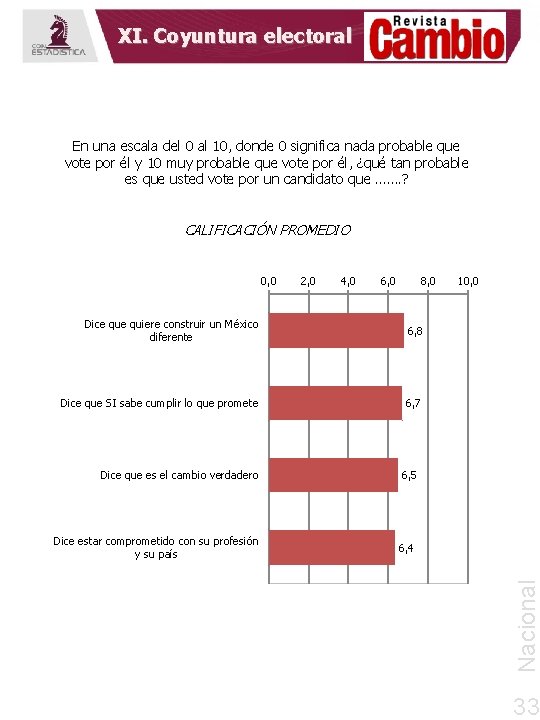 CON ESTADÍSTICA

XI. Coyuntura electoral

Revista Cambio

En una escala del 0 al 10, donde 0 significa nada probable que vote por él y 10 muy probable que vote por él, ¿qué tan probable es que usted vote por un candidato que .......?

CALIFICACIÓN PROMEDIO

0,0 2,0 4,0 6,0 8,0 10,0

Dice que quiere construir un México diferente 6,8

Dice que SI sabe cumplir lo que promete 6,7

Dice que es el cambio verdadero 6,5

Dice estar comprometido con su profesión y su país 6,4

Nacional

33